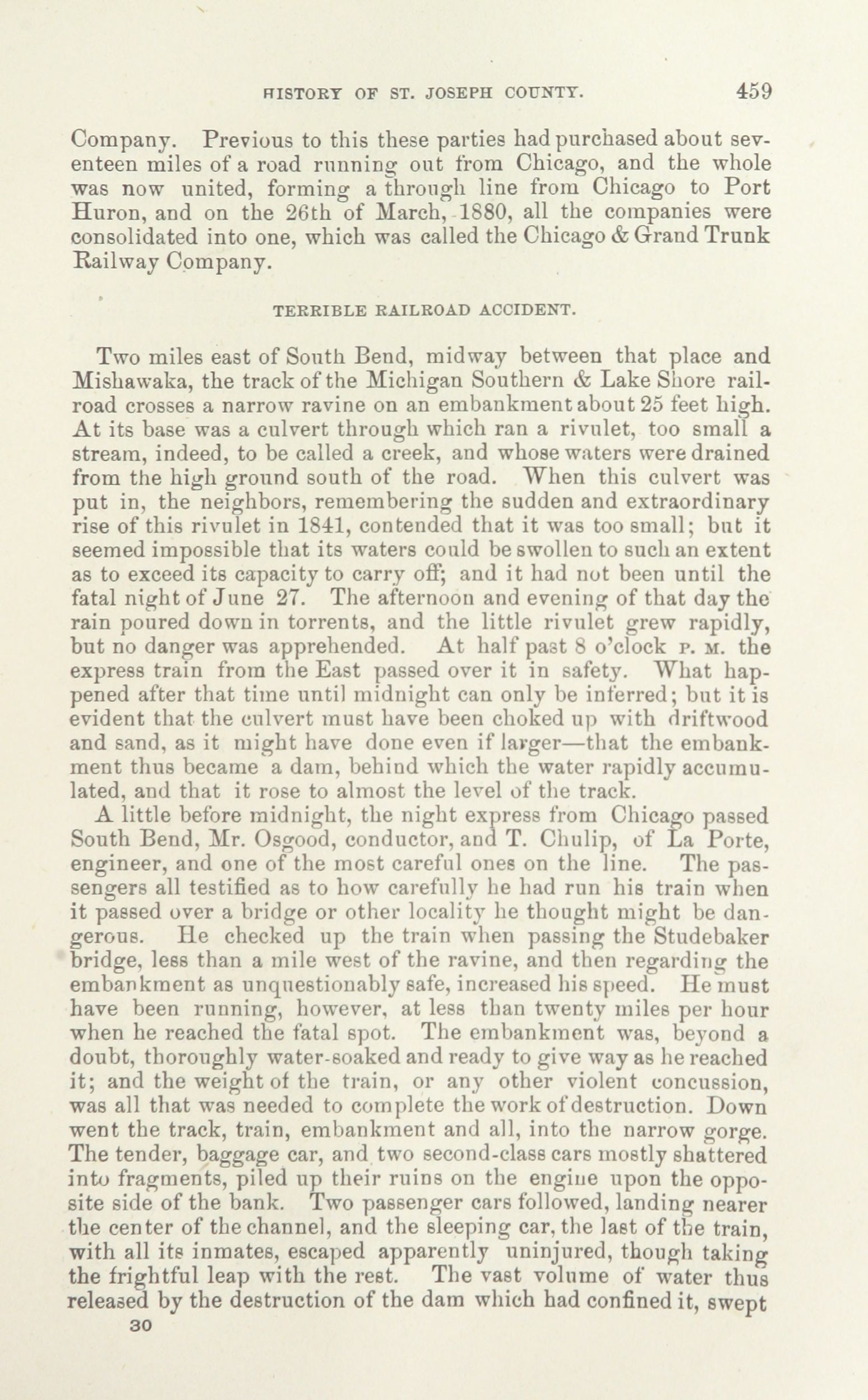 HISTORY OF ST. JOSEPH COUNTY. 459

Company. Previous to this these parties had purchased about seventeen miles of a road running out from Chicago, and the whole was now united, forming a through line from Chicago to Port Huron, and on the 26th of March, 1880, all the companies were consolidated into one, which was called the Chicago & Grand Trunk Railway Company.

TERRIBLE RAILROAD ACCIDENT.

Two miles east of South Bend, midway between that place and Mishawaka, the track of the Michigan Southern & Lake Shore railroad crosses a narrow ravine on an embankment about 25 feet high. At its base was a culvert through which ran a rivulet, too small a stream, indeed, to be called a creek, and whose waters were drained from the high ground south of the road. When this culvert was put in, the neighbors, remembering the sudden and extraordinary rise of this rivulet in 1841, contended that it was too small; but it seemed impossible that its waters could be swollen to such an extent as to exceed its capacity to carry off; and it had not been until the fatal night of June 27. The afternoon and evening of that day the rain poured down in torrents, and the little rivulet grew rapidly, but no danger was apprehended. At half past 8 o'clock P. M. the express train from the East passed over it in safety. What happened after that time until midnight can only be inferred; but it is evident that the culvert must have been choked up with driftwood and sand, as it might have done even if larger—that the embankment thus became a dam, behind which the water rapidly accumulated, and that it rose to almost the level of the track.

A little before midnight, the night express from Chicago passed South Bend, Mr. Osgood, conductor, and T. Chulip, of La Porte, engineer, and one of the most careful ones on the line. The passengers all testified as to how carefully he had run his train when it passed over a bridge or other locality he thought might be dangerous. He checked up the train when passing the Studebaker bridge, less than a mile west of the ravine, and then regarding the embankment as unquestionably safe, increased his speed. He must have been running, however, at less than twenty miles per hour when he reached the fatal spot. The embankment was, beyond a doubt, thoroughly water-soaked and ready to give way as he reached it; and the weight of the train, or any other violent concussion, was all that was needed to complete the work of destruction. Down went the track, train, embankment and all, into the narrow gorge. The tender, baggage car, and two second-class cars mostly shattered into fragments, piled up their ruins on the engine upon the opposite side of the bank. Two passenger cars followed, landing nearer the center of the channel, and the sleeping car, the last of the train, with all its inmates, escaped apparently uninjured, though taking the frightful leap with the rest. The vast volume of water thus released by the destruction of the dam which had confined it, swept

30